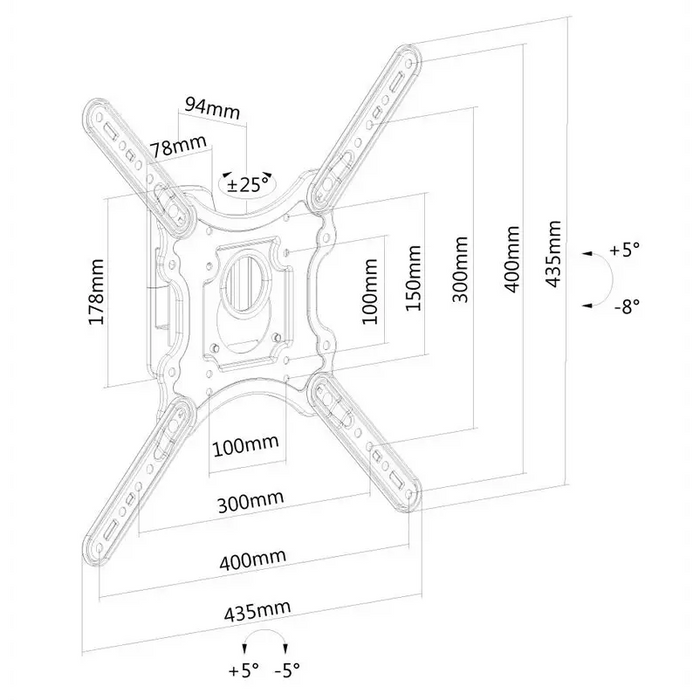 94mm
78mm
±25°
178mm
100mm
150mm
300mm
400mm
435mm
+5°
-8°
100mm
300mm
400mm
435mm
+5°
-5°